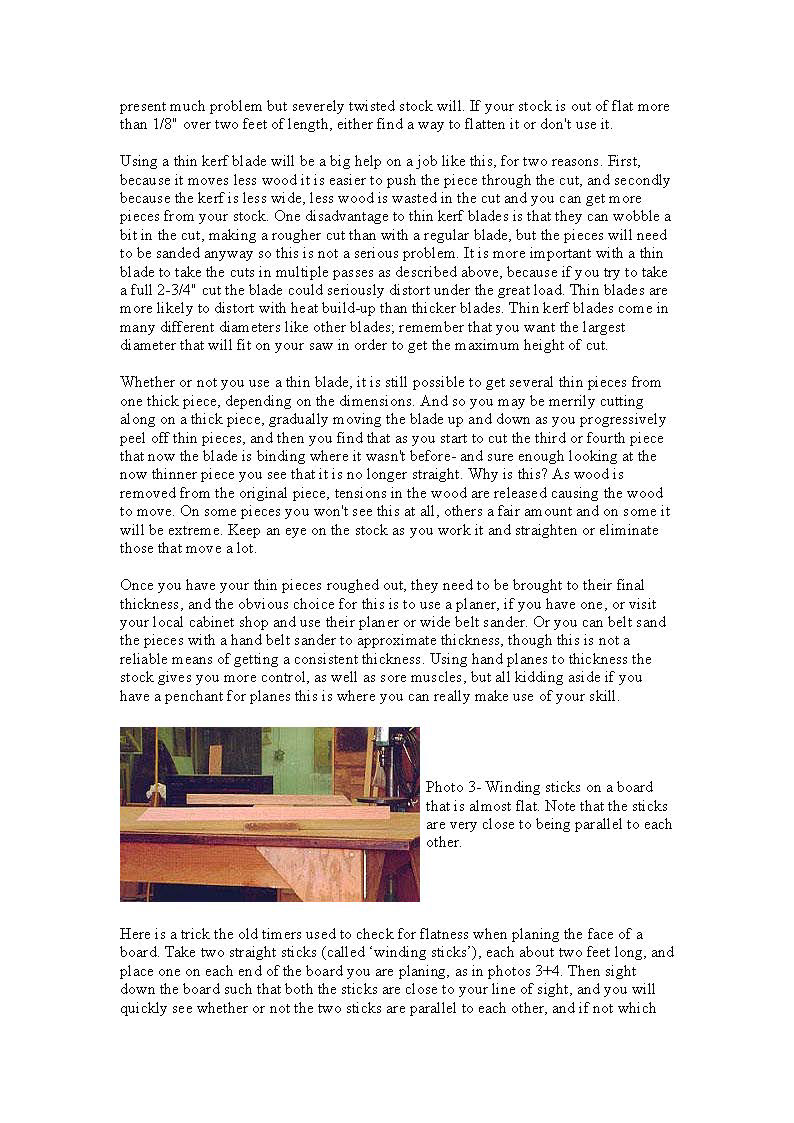 present much problem but severely twisted stock will. If your stock is out of flat more than 1/8" over two feet of length, either find a way to flatten it or don't use it.

Using a thin kerf blade will be a big help on a job like this, for two reasons. First, because it moves less wood it is easier to push the piece through the cut, and secondly because the kerf is less wide, less wood is wasted in the cut and you can get more pieces from your stock. One disadvantage to thin kerf blades is that they can wobble a bit in the cut, making a rougher cut than with a regular blade, but the pieces will need to be sanded anyway so this is not a serious problem. It is more important with a thin blade to take the cuts in multiple passes as described above, because if you try to take a full 2-3/4" cut the blade could seriously distort under the great load. Thin blades are more likely to distort with heat build-up than thicker blades. Thin kerf blades come in many different diameters like other blades; remember that you want the largest diameter that will fit on your saw in order to get the maximum height of cut.

Whether or not you use a thin blade, it is still possible to get several thin pieces from one thick piece, depending on the dimensions. And so you may be merrily cutting along on a thick piece, gradually moving the blade up and down as you progressively peel off thin pieces, and then you find that as you start to cut the third or fourth piece that now the blade is binding where it wasn't before- and sure enough looking at the now thinner piece you see that it is no longer straight. Why is this? As wood is removed from the original piece, tensions in the wood are released causing the wood to move. On some pieces you won't see this at all, others a fair amount and on some it will be extreme. Keep an eye on the stock as you work it and straighten or eliminate those that move a lot.

Once you have your thin pieces roughed out, they need to be brought to their final thickness, and the obvious choice for this is to use a planer, if you have one, or visit your local cabinet shop and use their planer or wide belt sander. Or you can belt sand the pieces with a hand belt sander to approximate thickness, though this is not a reliable means of getting a consistent thickness. Using hand planes to thickness the stock gives you more control, as well as sore muscles, but all kidding aside if you have a penchant for planes this is where you can really make use of your skill.

Photo 3- Winding sticks on a board that is almost flat. Note that the sticks are very close to being parallel to each other.

Here is a trick the old timers used to check for flatness when planing the face of a board. Take two straight sticks (called 'winding sticks'), each about two feet long, and place one on each end of the board you are planing, as in photos 3+4. Then sight down the board such that both the sticks are close to your line of sight, and you will quickly see whether or not the two sticks are parallel to each other, and if not which